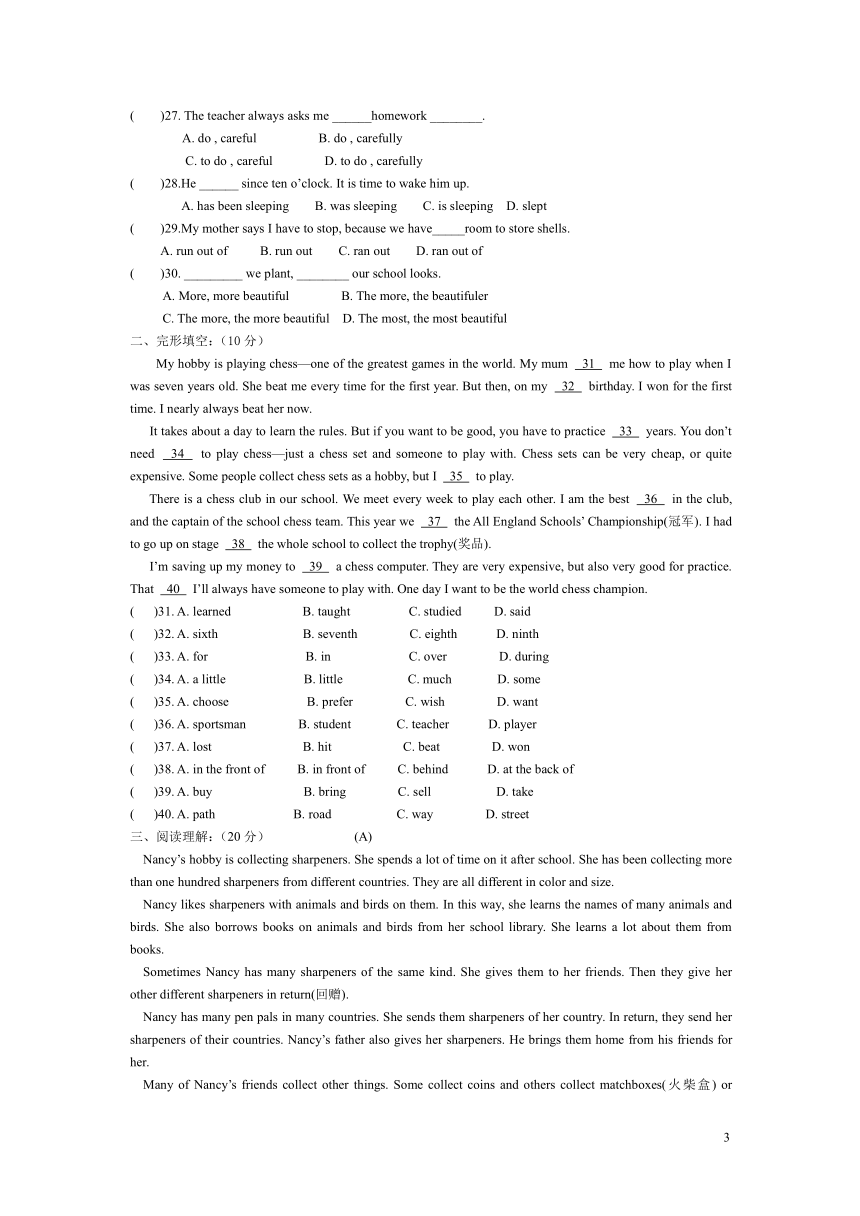 (　　)27. The teacher always asks me ______homework ________.
A. do , careful　　B. do , carefully
C. to do , careful　　D. to do , carefully
(　　)28.He ______ since ten o'clock. It is time to wake him up.
A. has been sleeping　　B. was sleeping　　C. is sleeping　D. slept
(　　)29.My mother says I have to stop, because we have_____room to store shells.
A. run out of　　B. run out　　C. ran out　　D. ran out of
(　　)30. _________ we plant, ________ our school looks.
A. More, more beautiful　　B. The more, the beautifuler
C. The more, the more beautiful　D. The most, the most beautiful
二、完形填空：(10 分)

My hobby is playing chess—one of the greatest games in the world. My mum 31 me how to play when I was seven years old. She beat me every time for the first year. But then, on my 32 birthday. I won for the first time. I nearly always beat her now.

It takes about a day to learn the rules. But if you want to be good, you have to practice 33 years. You don't need 34 to play chess—just a chess set and someone to play with. Chess sets can be very cheap, or quite expensive. Some people collect chess sets as a hobby, but I 35 to play.

There is a chess club in our school. We meet every week to play each other. I am the best 36 in the club, and the captain of the school chess team. This year we 37 the All England Schools' Championship(冠军). I had to go up on stage 38 the whole school to collect the trophy(奖品).

I'm saving up my money to 39 a chess computer. They are very expensive, but also very good for practice. That 40 I'll always have someone to play with. One day I want to be the world chess champion.

(　　)31. A. learned　　B. taught　　C. studied　　D. said
(　　)32. A. sixth　　B. seventh　　C. eighth　　D. ninth
(　　)33. A. for　　B. in　　C. over　　D. during
(　　)34. A. a little　　B. little　　C. much　　D. some
(　　)35. A. choose　　B. prefer　　C. wish　　D. want
(　　)36. A. sportsman　　B. student　　C. teacher　　D. player
(　　)37. A. lost　　B. hit　　C. beat　　D. won
(　　)38. A. in the front of　　B. in front of　　C. behind　　D. at the back of
(　　)39. A. buy　　B. bring　　C. sell　　D. take
(　　)40. A. path　　B. road　　C. way　　D. street
三、阅读理解：(20 分)　　(A)

Nancy's hobby is collecting sharpeners. She spends a lot of time on it after school. She has been collecting more than one hundred sharpeners from different countries. They are all different in color and size.

Nancy likes sharpeners with animals and birds on them. In this way, she learns the names of many animals and birds. She also borrows books on animals and birds from her school library. She learns a lot about them from books.

Sometimes Nancy has many sharpeners of the same kind. She gives them to her friends. Then they give her other different sharpeners in return(回赠).

Nancy has many pen pals in many countries. She sends them sharpeners of her country. In return, they send her sharpeners of their countries. Nancy's father also gives her sharpeners. He brings them home from his friends for her.

Many of Nancy's friends collect other things. Some collect coins and others collect matchboxes(火柴盒) or

3